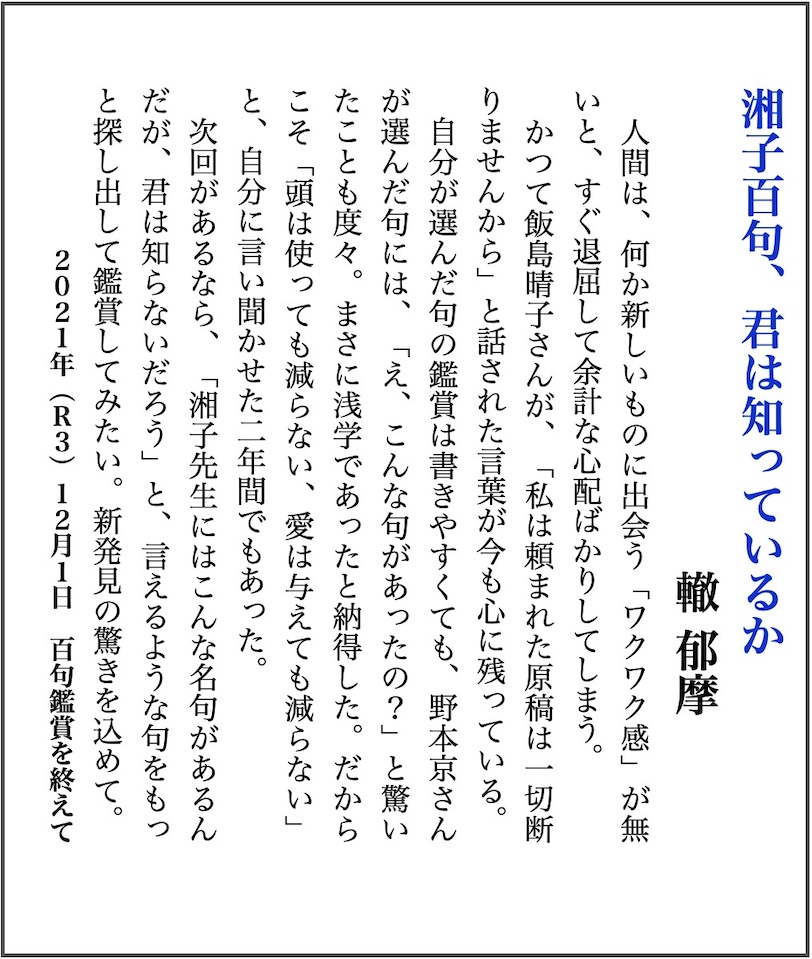 湘子百句、君は知っているか

轍 郁摩

人間は、何か新しいものに出会う「ワクワク感」が無いと、すぐ退屈して余計な心配ばかりしてしまう。

かつて飯島晴子さんが、「私は頼まれた原稿は一切断りませんから」と話された言葉が今も心に残っている。

自分が選んだ句の鑑賞は書きやすくても、野本京さんが選んだ句には、「え、こんな句があったの？」と驚いたことも度々。まさに浅学であったと納得した。だからこそ「頭は使っても減らない、愛は与えても減らない」と、自分に言い聞かせた二年間でもあった。

次回があるなら、「湘子先生にはこんな名句があるんだが、君は知らないだろう」と、言えるような句をもっと探し出して鑑賞してみたい。新発見の驚きを込めて。

２０２１年（R３）１２月１日　百句鑑賞を終えて